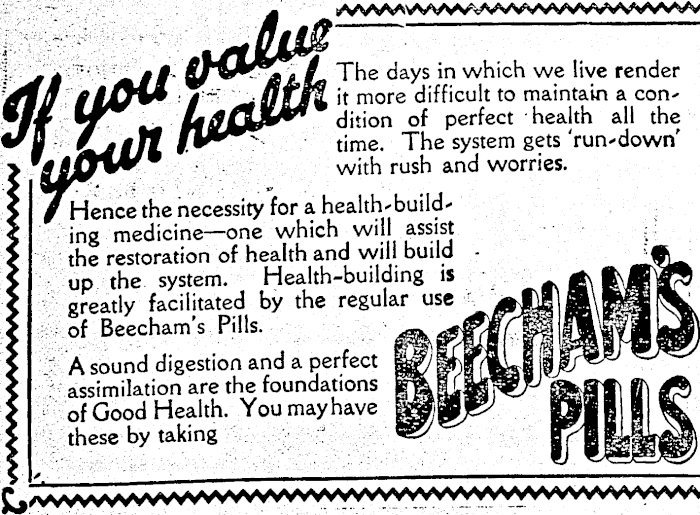 If you value your health

The days in which we live render it more difficult to maintain a condition of perfect health all the time. The system gets 'run-down' with rush and worries.

Hence the necessity for a health-building medicine—one which will assist the restoration of health and will build up the system. Health-building is greatly facilitated by the regular use of Beecham's Pills.

A sound digestion and a perfect assimilation are the foundations of Good Health. You may have these by taking

BEECHAM'S PILLS